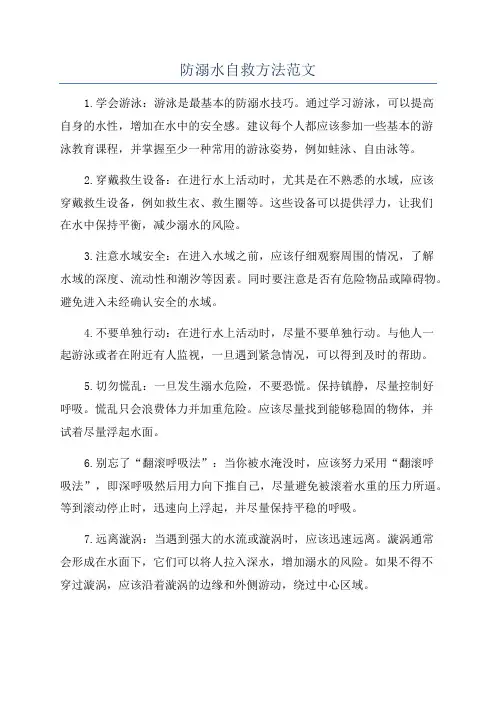 防溺水自救方法范文

1.学会游泳：游泳是最基本的防溺水技巧。通过学习游泳，可以提高自身的水性，增加在水中的安全感。建议每个人都应该参加一些基本的游泳教育课程，并掌握至少一种常用的游泳姿势，例如蛙泳、自由泳等。

2.穿戴救生设备：在进行水上活动时，尤其是在不熟悉的水域，应该穿戴救生设备，例如救生衣、救生圈等。这些设备可以提供浮力，让我们在水中保持平衡，减少溺水的风险。

3.注意水域安全：在进入水域之前，应该仔细观察周围的情况，了解水域的深度、流动性和潮汐等因素。同时要注意是否有危险物品或障碍物。避免进入未经确认安全的水域。

4.不要单独行动：在进行水上活动时，尽量不要单独行动。与他人一起游泳或者在附近有人监视，一旦遇到紧急情况，可以得到及时的帮助。

5.切勿慌乱：一旦发生溺水危险，不要恐慌。保持镇静，尽量控制好呼吸。慌乱只会浪费体力并加重危险。应该尽量找到能够稳固的物体，并试着尽量浮起水面。

6.别忘了“翻滚呼吸法”：当你被水淹没时，应该努力采用“翻滚呼吸法”，即深呼吸然后用力向下推自己，尽量避免被滚着水重的压力所逼。等到滚动停止时，迅速向上浮起，并尽量保持平稳的呼吸。

7.远离漩涡：当遇到强大的水流或漩涡时，应该迅速远离。漩涡通常会形成在水面下，它们可以将人拉入深水，增加溺水的风险。如果不得不穿过漩涡，应该沿着漩涡的边缘和外侧游动，绕过中心区域。